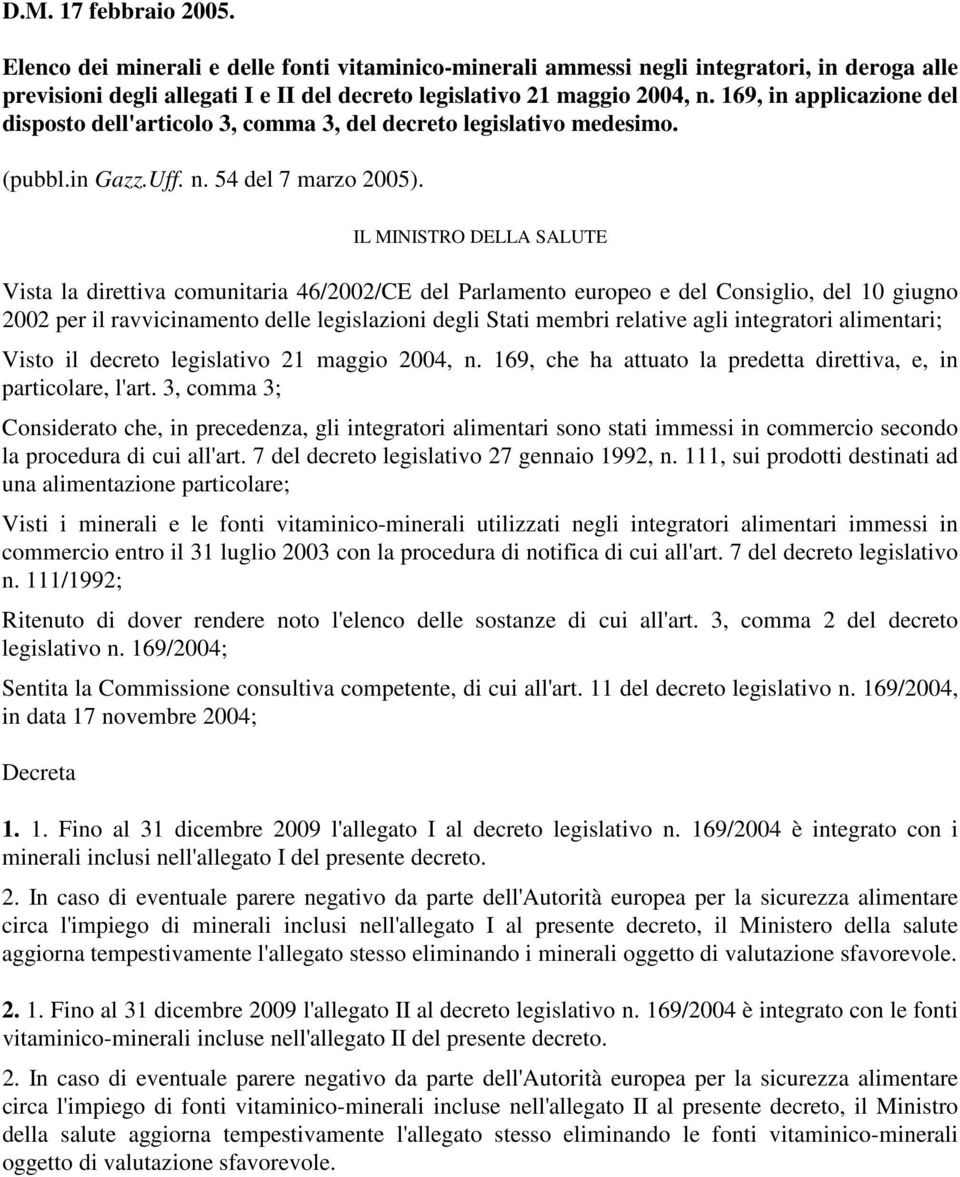 D.M. 17 febbraio 2005.

Elenco dei minerali e delle fonti vitaminico-minerali ammessi negli integratori, in deroga alle previsioni degli allegati I e II del decreto legislativo 21 maggio 2004, n. 169, in applicazione del disposto dell'articolo 3, comma 3, del decreto legislativo medesimo.

(pubbl.in Gazz.Uff. n. 54 del 7 marzo 2005).

IL MINISTRO DELLA SALUTE

Vista la direttiva comunitaria 46/2002/CE del Parlamento europeo e del Consiglio, del 10 giugno 2002 per il ravvicinamento delle legislazioni degli Stati membri relative agli integratori alimentari;

Visto il decreto legislativo 21 maggio 2004, n. 169, che ha attuato la predetta direttiva, e, in particolare, l'art. 3, comma 3;

Considerato che, in precedenza, gli integratori alimentari sono stati immessi in commercio secondo la procedura di cui all'art. 7 del decreto legislativo 27 gennaio 1992, n. 111, sui prodotti destinati ad una alimentazione particolare;

Visti i minerali e le fonti vitaminico-minerali utilizzati negli integratori alimentari immessi in commercio entro il 31 luglio 2003 con la procedura di notifica di cui all'art. 7 del decreto legislativo n. 111/1992;

Ritenuto di dover rendere noto l'elenco delle sostanze di cui all'art. 3, comma 2 del decreto legislativo n. 169/2004;

Sentita la Commissione consultiva competente, di cui all'art. 11 del decreto legislativo n. 169/2004, in data 17 novembre 2004;

Decreta

1. 1. Fino al 31 dicembre 2009 l'allegato I al decreto legislativo n. 169/2004 è integrato con i minerali inclusi nell'allegato I del presente decreto.

2. In caso di eventuale parere negativo da parte dell'Autorità europea per la sicurezza alimentare circa l'impiego di minerali inclusi nell'allegato I al presente decreto, il Ministero della salute aggiorna tempestivamente l'allegato stesso eliminando i minerali oggetto di valutazione sfavorevole.

2. 1. Fino al 31 dicembre 2009 l'allegato II al decreto legislativo n. 169/2004 è integrato con le fonti vitaminico-minerali incluse nell'allegato II del presente decreto.

2. In caso di eventuale parere negativo da parte dell'Autorità europea per la sicurezza alimentare circa l'impiego di fonti vitaminico-minerali incluse nell'allegato II al presente decreto, il Ministro della salute aggiorna tempestivamente l'allegato stesso eliminando le fonti vitaminico-minerali oggetto di valutazione sfavorevole.